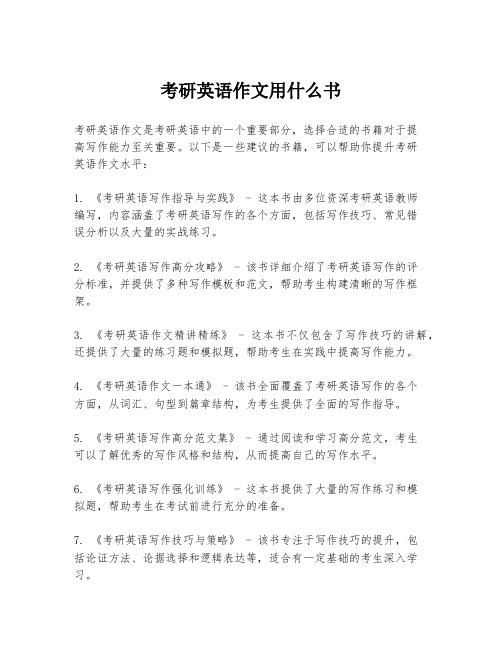 考研英语作文用什么书

考研英语作文是考研英语中的一个重要部分，选择合适的书籍对于提高写作能力至关重要。以下是一些建议的书籍，可以帮助你提升考研英语作文水平：

1. 《考研英语写作指导与实践》 - 这本书由多位资深考研英语教师编写，内容涵盖了考研英语写作的各个方面，包括写作技巧、常见错误分析以及大量的实战练习。

2. 《考研英语写作高分攻略》 - 该书详细介绍了考研英语写作的评分标准，并提供了多种写作模板和范文，帮助考生构建清晰的写作框架。

3. 《考研英语作文精讲精练》 - 这本书不仅包含了写作技巧的讲解，还提供了大量的练习题和模拟题，帮助考生在实践中提高写作能力。

4. 《考研英语作文一本通》 - 该书全面覆盖了考研英语写作的各个方面，从词汇、句型到篇章结构，为考生提供了全面的写作指导。

5. 《考研英语写作高分范文集》 - 通过阅读和学习高分范文，考生可以了解优秀的写作风格和结构，从而提高自己的写作水平。

6. 《考研英语写作强化训练》 - 这本书提供了大量的写作练习和模拟题，帮助考生在考试前进行充分的准备。

7. 《考研英语写作技巧与策略》 - 该书专注于写作技巧的提升，包括论证方法、论据选择和逻辑表达等，适合有一定基础的考生深入学习。